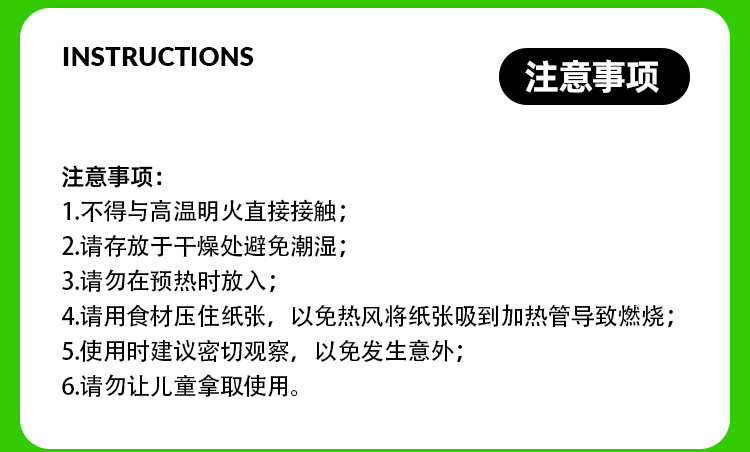 INSTRUCTIONS

注意事项

注意事项：
1.不得与高温明火直接接触；
2.请存放于干燥处避免潮湿；
3.请勿在预热时放入；
4.请用食材压住纸张，以免热风将纸张吸到加热管导致燃烧；
5.使用时建议密切观察，以免发生意外；
6.请勿让儿童拿取使用。